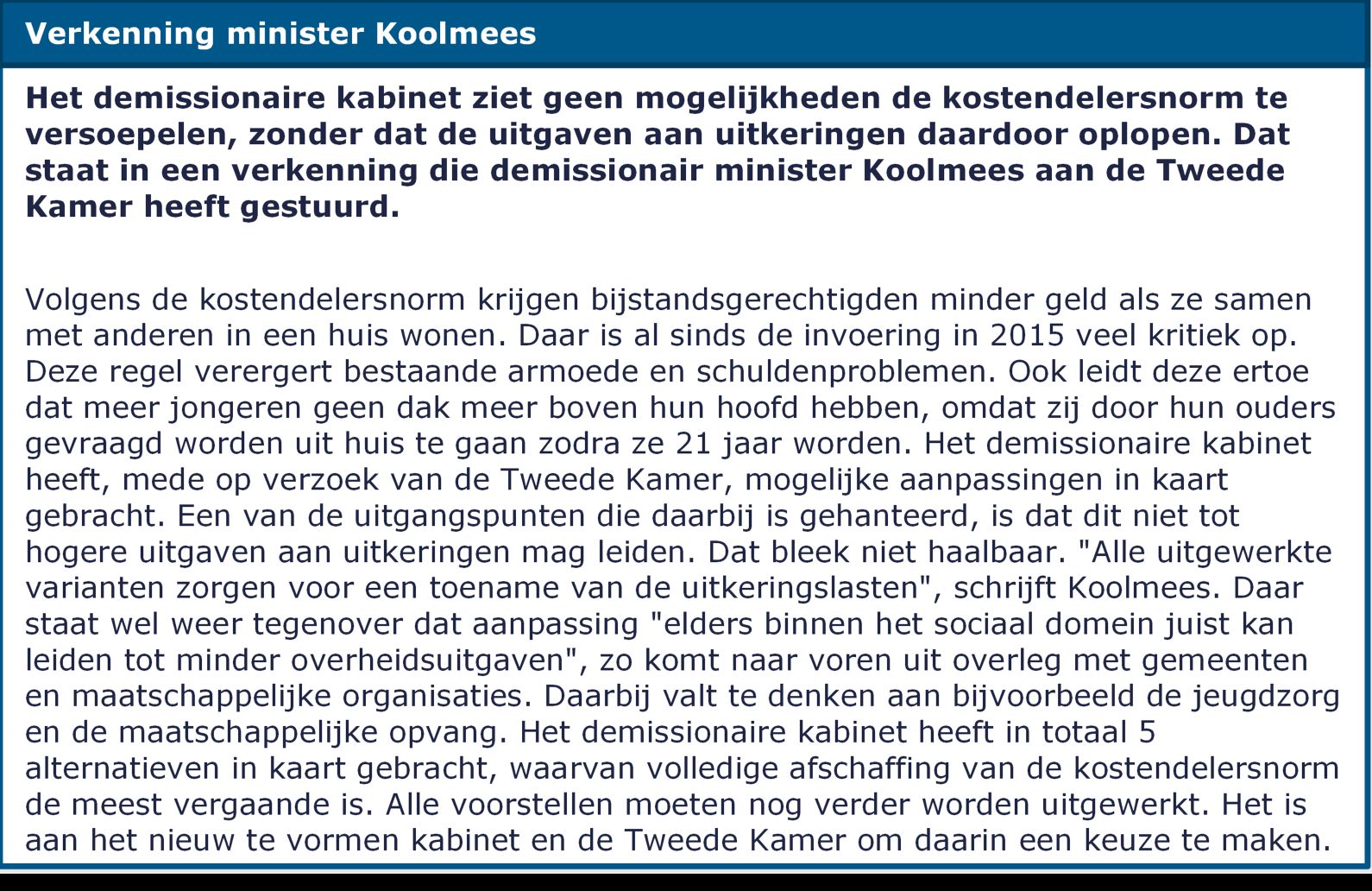 Verkenning minister Koolmees

Het demissionaire kabinet ziet geen mogelijkheden de kostendelersnorm te versoepelen, zonder dat de uitgaven aan uitkeringen daardoor oplopen. Dat staat in een verkenning die demissionair minister Koolmees aan de Tweede Kamer heeft gestuurd.

Volgens de kostendelersnorm krijgen bijstandsgerechtigden minder geld als ze samen met anderen in een huis wonen. Daar is al sinds de invoering in 2015 veel kritiek op. Deze regel verergert bestaande armoede en schuldenproblemen. Ook leidt deze ertoe dat meer jongeren geen dak meer boven hun hoofd hebben, omdat zij door hun ouders gevraagd worden uit huis te gaan zodra ze 21 jaar worden. Het demissionaire kabinet heeft, mede op verzoek van de Tweede Kamer, mogelijke aanpassingen in kaart gebracht. Een van de uitgangspunten die daarbij is gehanteerd, is dat dit niet tot hogere uitgaven aan uitkeringen mag leiden. Dat bleek niet haalbaar. "Alle uitgewerkte varianten zorgen voor een toename van de uitkeringslasten", schrijft Koolmees. Daar staat wel weer tegenover dat aanpassing "elders binnen het sociaal domein juist kan leiden tot minder overheidsuitgaven", zo komt naar voren uit overleg met gemeenten en maatschappelijke organisaties. Daarbij valt te denken aan bijvoorbeeld de jeugdzorg en de maatschappelijke opvang. Het demissionaire kabinet heeft in totaal 5 alternatieven in kaart gebracht, waarvan volledige afschaffing van de kostendelersnorm de meest vergaande is. Alle voorstellen moeten nog verder worden uitgewerkt. Het is aan het nieuw te vormen kabinet en de Tweede Kamer om daarin een keuze te maken.